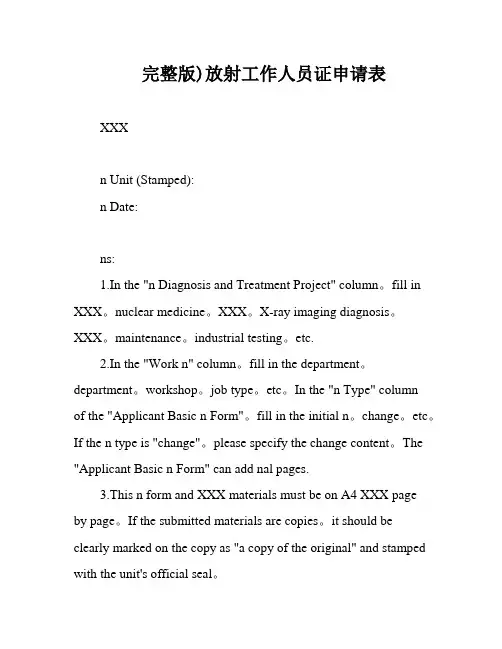 完整版)放射工作人员证申请表

XXX

n Unit (Stamped):

n Date:

ns:

1.In the "n Diagnosis and Treatment Project" column。fill in XXX。nuclear medicine。XXX。X-ray imaging diagnosis。XXX。maintenance。industrial testing。etc.

2.In the "Work n" column。fill in the department。department。workshop。job type。etc。In the "n Type" column of the "Applicant Basic n Form"。fill in the initial n。change。etc。If the n type is "change"。please specify the change content。The "Applicant Basic n Form" can add nal pages.

3.This n form and XXX materials must be on A4 XXX page by page。If the submitted materials are copies。it should be clearly marked on the copy as "a copy of the original" and stamped with the unit's official seal。